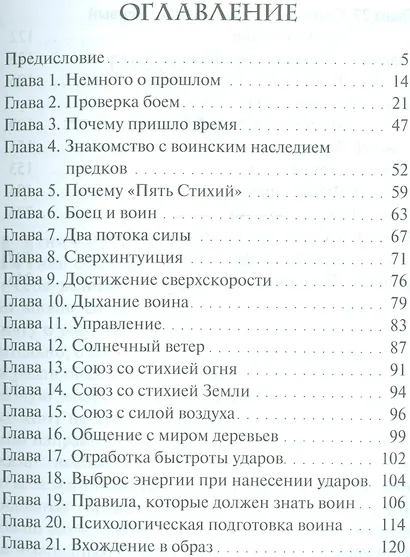 ОГЛАВЛЕНИЕ

Предисловие 5
Глава 1. Немного о прошлом 14
Глава 2. Проверка боем 21
Глава 3. Почему пришло время 47
Глава 4. Знакомство с воинским наследием предков 52
Глава 5. Почему «Пять Стихий» 59
Глава 6. Боец и воин 63
Глава 7. Два потока силы 67
Глава 8. Сверхинтуиция 71
Глава 9. Достижение сверхскорости 76
Глава 10. Дыхание воина 79
Глава 11. Управление 83
Глава 12. Солнечный ветер 87
Глава 13. Союз со стихией огня 91
Глава 14. Союз со стихией Земли 94
Глава 15. Союз с силой воздуха 96
Глава 16. Общение с миром деревьев 99
Глава 17. Отработка быстроты ударов 102
Глава 18. Выброс энергии при нанесении ударов 104
Глава 19. Правила, которые должен знать воин 106
Глава 20. Психологическая подготовка воина 114
Глава 21. Вхождение в образ 120